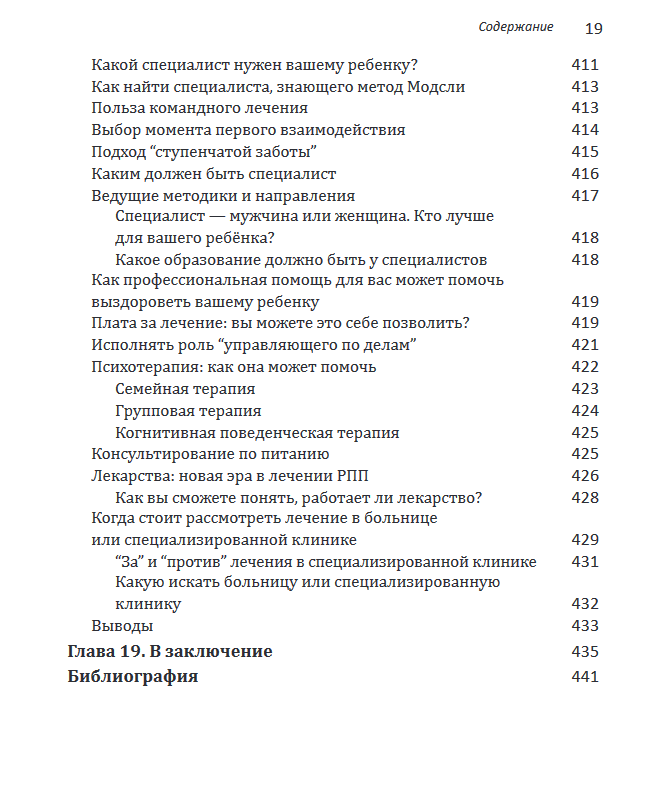 Содержание 19

Какой специалист нужен вашему ребенку? 411
Как найти специалиста, знающего метод Модсли 413
Польза командного лечения 413
Выбор момента первого взаимодействия 414
Подход “ступенчатой заботы” 415
Каким должен быть специалист 416
Ведущие методики и направления 417
Специалист — мужчина или женщина. Кто лучше для вашего ребёнка? 418
Какое образование должно быть у специалистов 418
Как профессиональная помощь для вас может помочь выздороветь вашему ребенку 419
Плата за лечение: вы можете это себе позволить? 419
Исполнять роль “управляющего по делам” 421
Психотерапия: как она может помочь 422
Семейная терапия 423
Групповая терапия 424
Когнитивная поведенческая терапия 425
Консультирование по питанию 425
Лекарства: новая эра в лечении РПП 426
Как вы сможете понять, работает ли лекарство? 428
Когда стоит рассмотреть лечение в больнице или специализированной клинике 429
“За” и “против” лечения в специализированной клинике 431
Какую искать больницу или специализированную клинику 432
Выводы 433
Глава 19. В заключение 435
Библиография 441